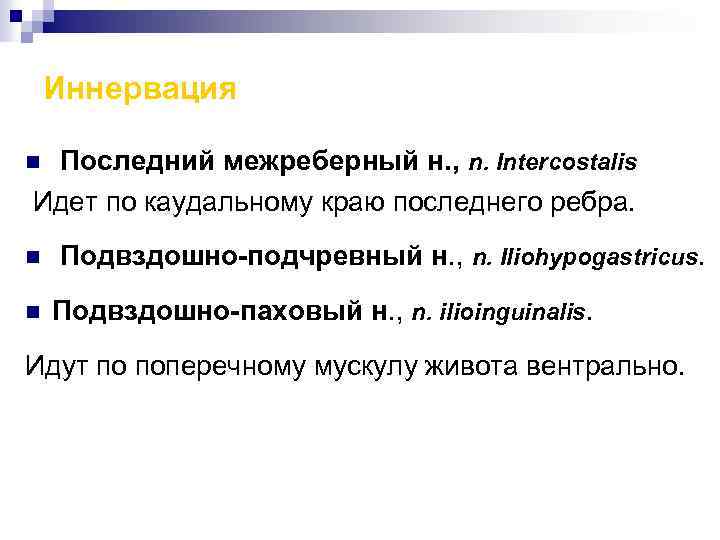 Иннервация

• Последний межреберный н., n. Intercostalis

Идет по каудальному краю последнего ребра.

• Подвздошно-подчревный н., n. Iliohypogastricus.

• Подвздошно-паховый н., n. ilioinguinalis.

Идут по поперечному мускулу живота вентрально.